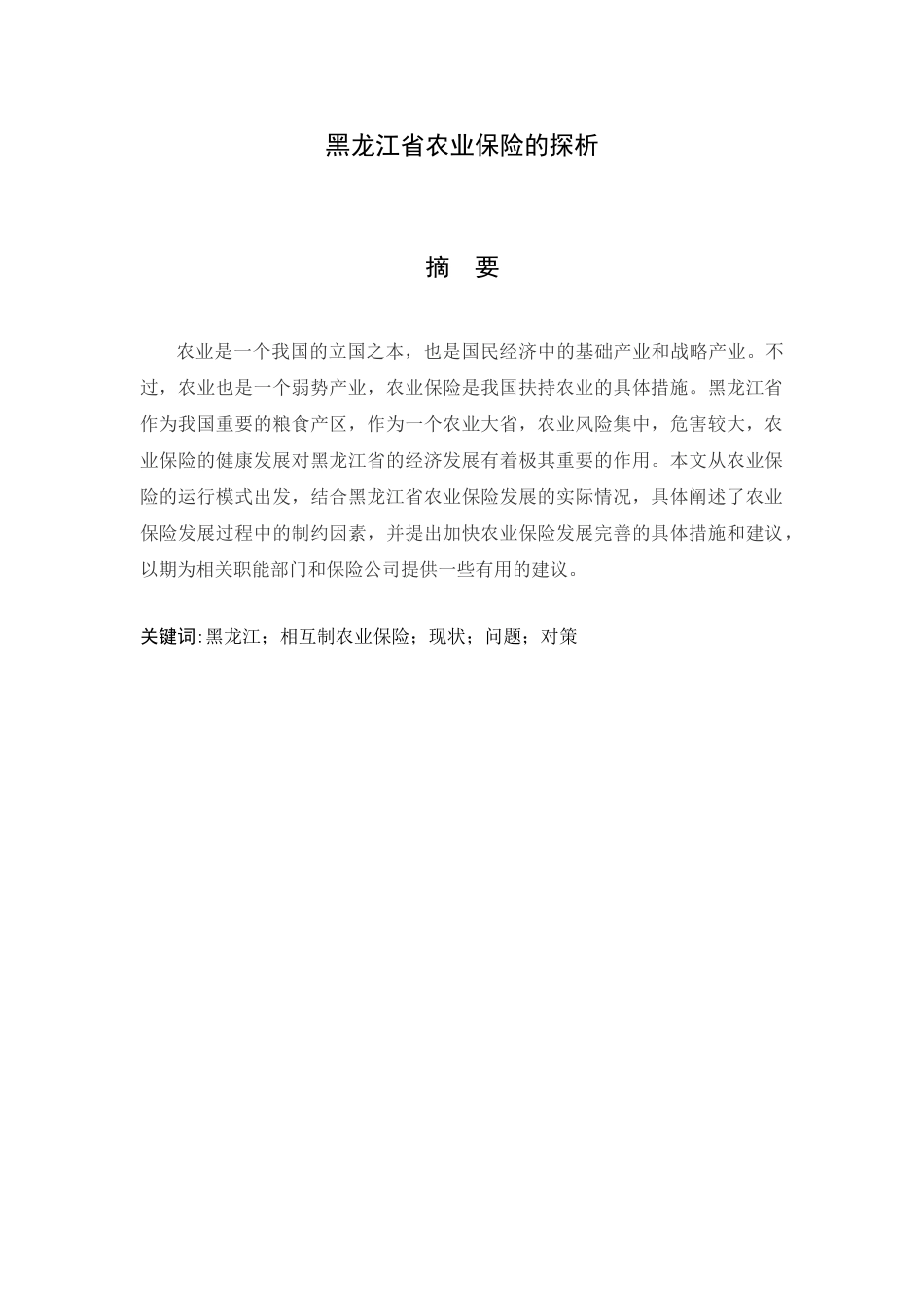 黑龙江省农业保险的探析

摘　要

农业是一个我国的立国之本，也是国民经济中的基础产业和战略产业。不过，农业也是一个弱势产业，农业保险是我国扶持农业的具体措施。黑龙江省作为我国重要的粮食产区，作为一个农业大省，农业风险集中，危害较大，农业保险的健康发展对黑龙江省的经济发展有着极其重要的作用。本文从农业保险的运行模式出发，结合黑龙江省农业保险发展的实际情况，具体阐述了农业保险发展过程中的制约因素，并提出加快农业保险发展完善的具体措施和建议，以期为相关职能部门和保险公司提供一些有用的建议。

关键词:黑龙江；相互制农业保险；现状；问题；对策